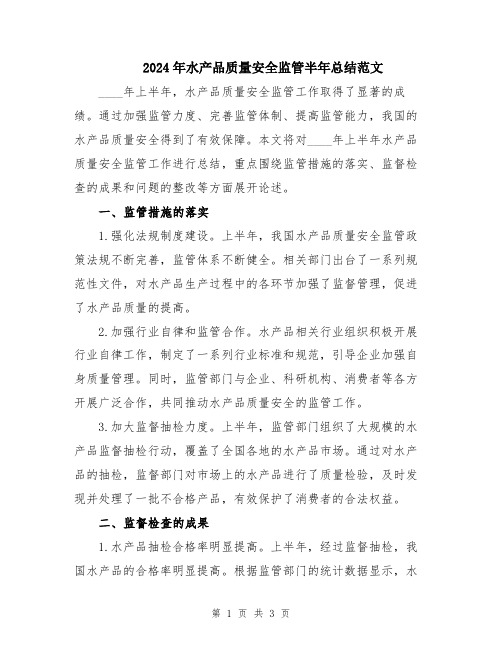 2024年水产品质量安全监管半年总结范文

____年上半年，水产品质量安全监管工作取得了显著的成绩。通过加强监管力度、完善监管体制、提高监管能力，我国的水产品质量安全得到了有效保障。本文将对____年上半年水产品质量安全监管工作进行总结，重点围绕监管措施的落实、监督检查的成果和问题的整改等方面展开论述。

一、监管措施的落实

1.强化法规制度建设。上半年，我国水产品质量安全监管政策法规不断完善，监管体系不断健全。相关部门出台了一系列规范性文件，对水产品生产过程中的各环节加强了监督管理，促进了水产品质量的提高。

2.加强行业自律和监管合作。水产品相关行业组织积极开展行业自律工作，制定了一系列行业标准和规范，引导企业加强自身质量管理。同时，监管部门与企业、科研机构、消费者等各方开展广泛合作，共同推动水产品质量安全的监管工作。

3.加大监督抽检力度。上半年，监管部门组织了大规模的水产品监督抽检行动，覆盖了全国各地的水产品市场。通过对水产品的抽检，监督部门对市场上的水产品进行了质量检验，及时发现并处理了一批不合格产品，有效保护了消费者的合法权益。

二、监督检查的成果

1.水产品抽检合格率明显提高。上半年，经过监督抽检，我国水产品的合格率明显提高。根据监管部门的统计数据显示，水

第 1 页 共 3 页